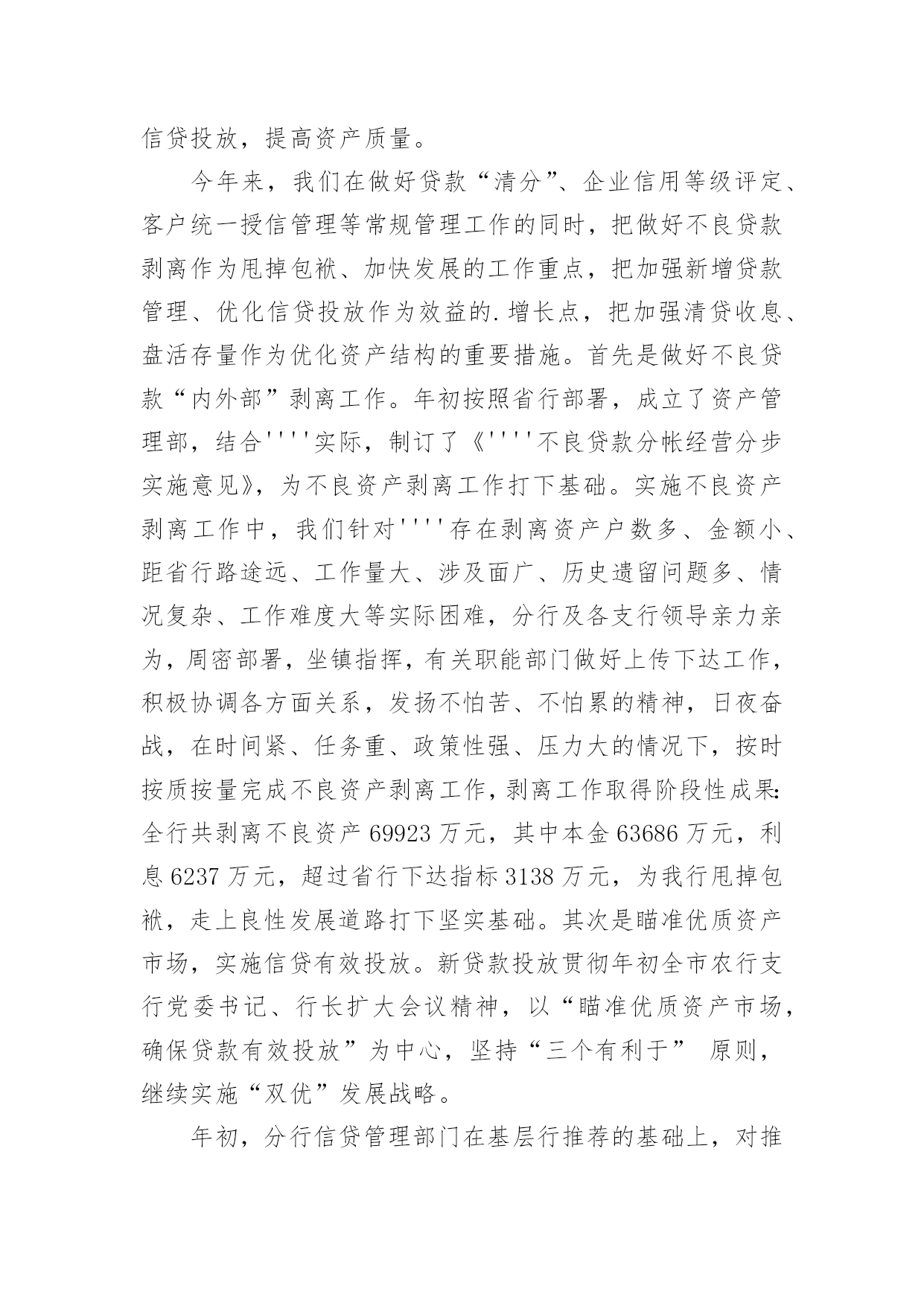 信贷投放，提高资产质量。

今年来，我们在做好贷款“清分”、企业信用等级评定、客户统一授信管理等常规管理工作的同时，把做好不良贷款剥离作为甩掉包袱、加快发展的工作重点，把加强新增贷款管理、优化信贷投放作为效益的.增长点，把加强清贷收息、盘活存量作为优化资产结构的重要措施。首先是做好不良贷款“内外部”剥离工作。年初按照省行部署，成立了资产管理部，结合''''实际，制订了《''''不良贷款分帐经营分步实施意见》，为不良资产剥离工作打下基础。实施不良资产剥离工作中，我们针对''''存在剥离资产户数多、金额小、距省行路途远、工作量大、涉及面广、历史遗留问题多、情况复杂、工作难度大等实际困难，分行及各支行领导亲力亲为，周密部署，坐镇指挥，有关职能部门做好上传下达工作，积极协调各方面关系，发扬不怕苦、不怕累的精神，日夜奋战，在时间紧、任务重、政策性强、压力大的情况下，按时按质按量完成不良资产剥离工作，剥离工作取得阶段性成果：全行共剥离不良资产69923万元，其中本金63686万元，利息6237万元，超过省行下达指标3138万元，为我行甩掉包袱，走上良性发展道路打下坚实基础。其次是瞄准优质资产市场，实施信贷有效投放。新贷款投放贯彻年初全市农行支行党委书记、行长扩大会议精神，以“瞄准优质资产市场，确保贷款有效投放”为中心，坚持“三个有利于” 原则，继续实施“双优”发展战略。

年初，分行信贷管理部门在基层行推荐的基础上，对推